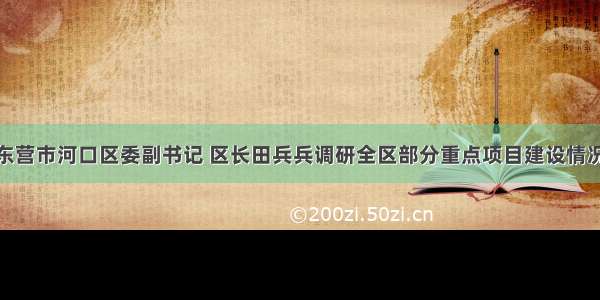 东营市河口区委副书记 区长田兵兵调研全区部分重点项目建设情况

©200zi.50zi.cn